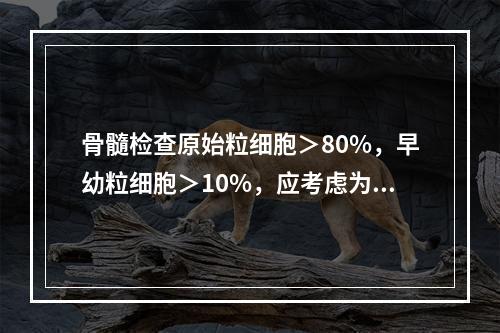 骨髓检查原始粒细胞＞80%，早幼粒细胞＞10%，应考虑为...